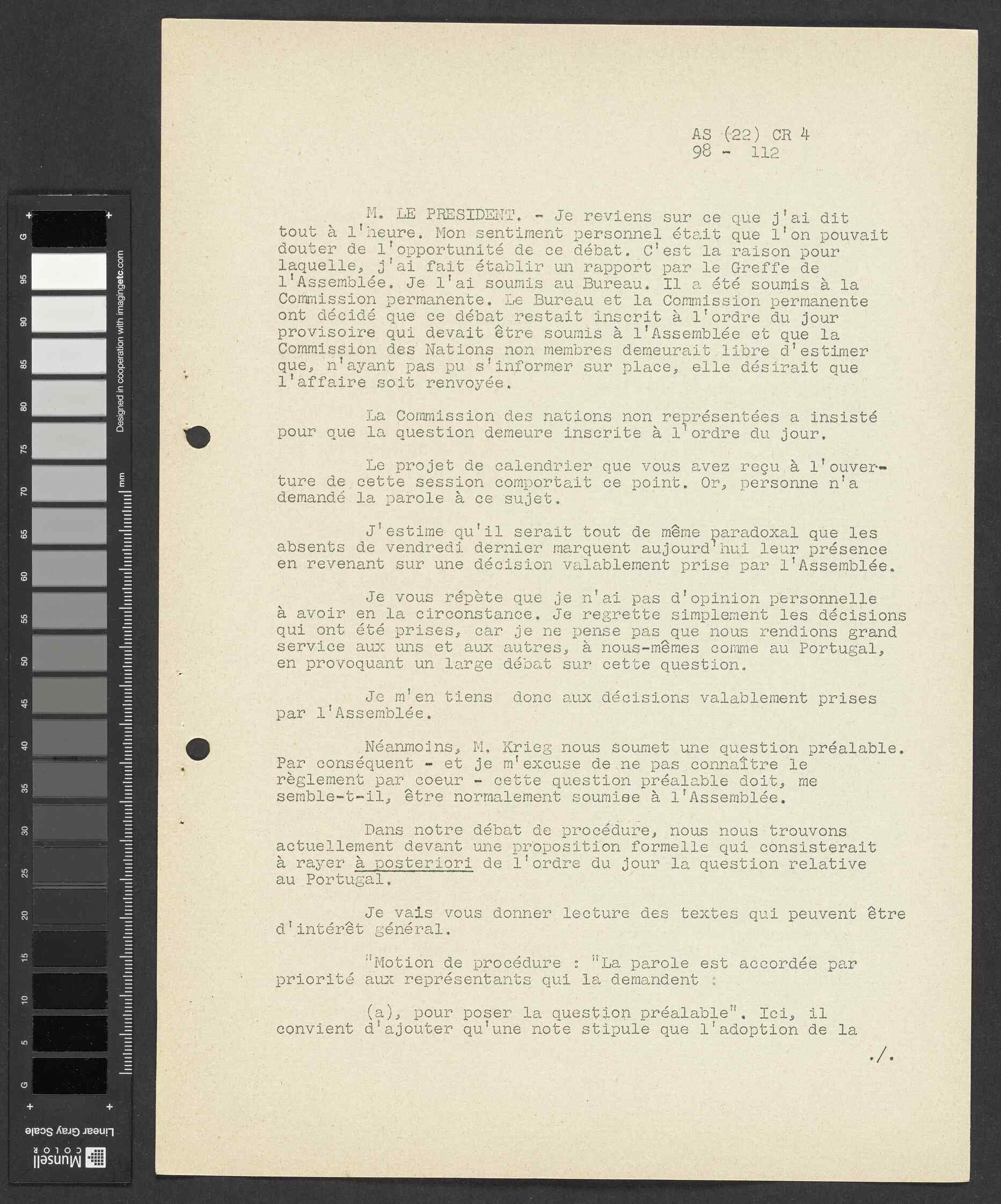 G
95
90
85
80
75
70
65
60
55
50
45
40
35
30
25
20
15
10
5
G
Designed in cooperation with imagingetc.com
mm
Linear Gray Scale
Munsell COLOR

AS (22) CR 4
98 - 112

M. LE PRESIDENT. - Je reviens sur ce que j'ai dit tout à l'heure. Mon sentiment personnel était que l'on pouvait douter de l'opportunité de ce débat. C'est la raison pour laquelle, j'ai fait établir un rapport par le Greffe de l'Assemblée. Je l'ai soumis au Bureau. Il a été soumis à la Commission permanente. Le Bureau et la Commission permanente ont décidé que ce débat restait inscrit à l'ordre du jour provisoire qui devait être soumis à l'Assemblée et que la Commission des Nations non membres demeurait libre d'estimer que, n'ayant pas pu s'informer sur place, elle désirait que l'affaire soit renvoyée.

La Commission des nations non représentées a insisté pour que la question demeure inscrite à l'ordre du jour.

Le projet de calendrier que vous avez reçu à l'ouverture de cette session comportait ce point. Or, personne n'a demandé la parole à ce sujet.

J'estime qu'il serait tout de même paradoxal que les absents de vendredi dernier marquent aujourd'hui leur présence en revenant sur une décision valablement prise par l'Assemblée.

Je vous répète que je n'ai pas d'opinion personnelle à avoir en la circonstance. Je regrette simplement les décisions qui ont été prises, car je ne pense pas que nous rendions grand service aux uns et aux autres, à nous-mêmes comme au Portugal, en provoquant un large débat sur cette question.

Je m'en tiens donc aux décisions valablement prises par l'Assemblée.

Néanmoins, M. Krieg nous soumet une question préalable. Par conséquent - et je m'excuse de ne pas connaître le règlement par coeur - cette question préalable doit, me semble-t-il, être normalement soumise à l'Assemblée.

Dans notre débat de procédure, nous nous trouvons actuellement devant une proposition formelle qui consisterait à rayer à posteriori de l'ordre du jour la question relative au Portugal.

Je vais vous donner lecture des textes qui peuvent être d'intérêt général.

"Motion de procédure : "La parole est accordée par priorité aux représentants qui la demandent :

(a), pour poser la question préalable". Ici, il convient d'ajouter qu'une note stipule que l'adoption de la

./.